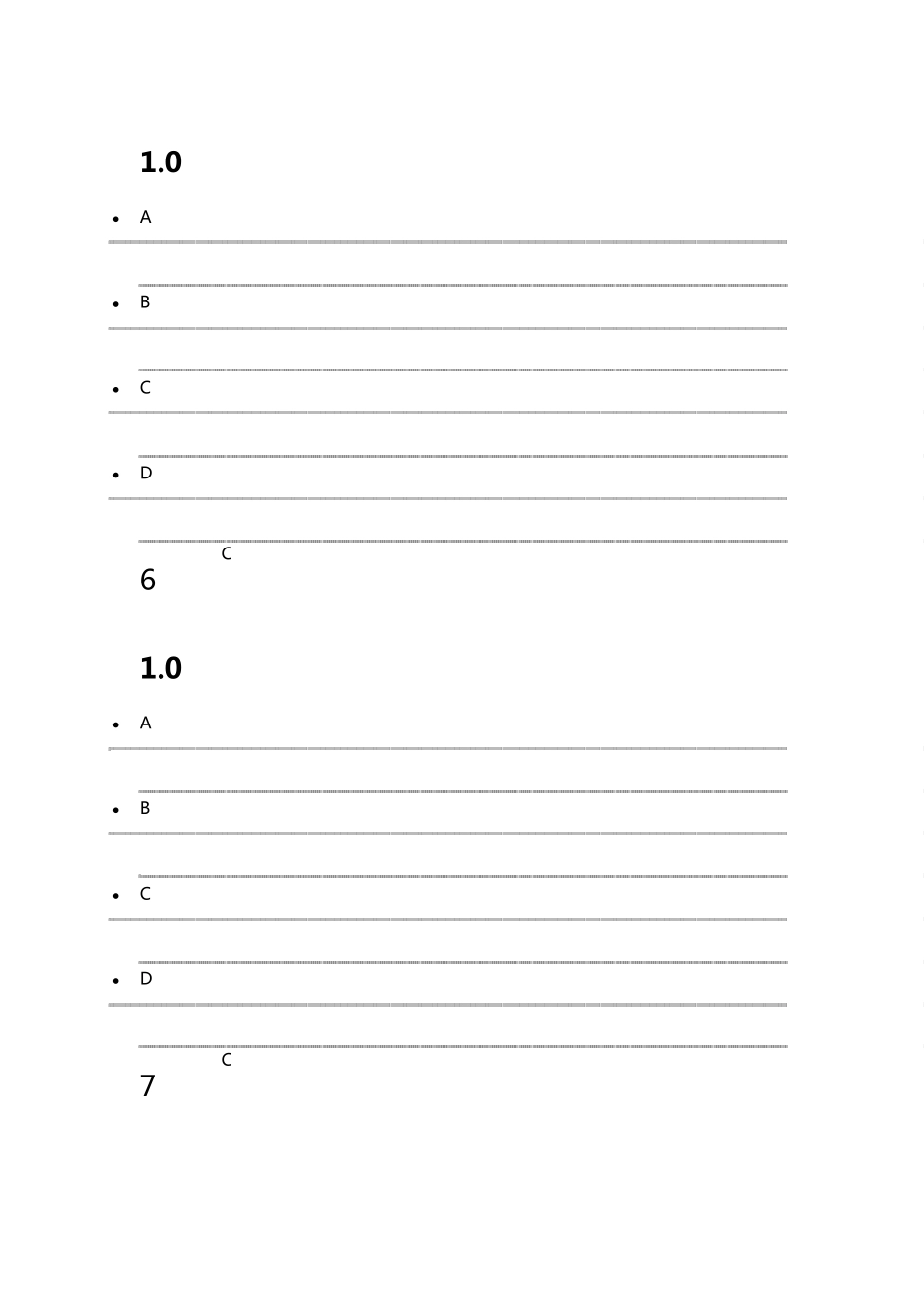 1.0

• A

• B

• C

• D

C

6

1.0

• A

• B

• C

• D

C

7